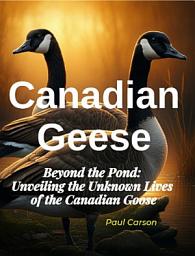 Canadian Geese

Beyond the Pond: Unveiling the Unknown Lives of the Canadian Goose

Paul Carson